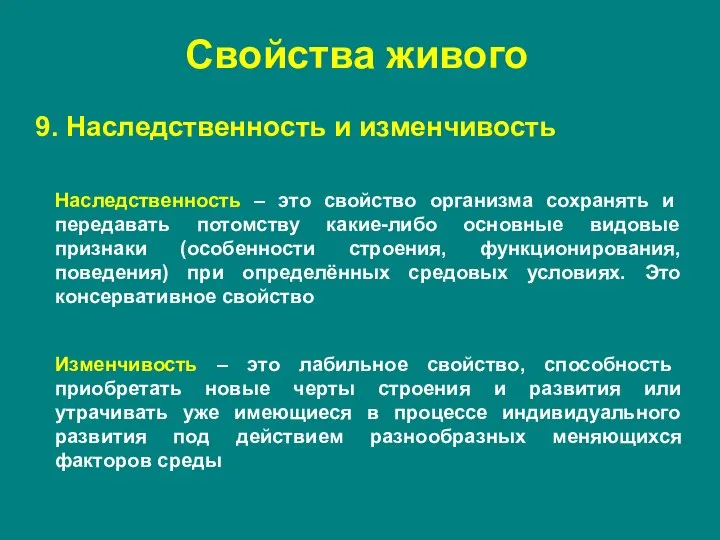 Свойства живого

9. Наследственность и изменчивость

Наследственность – это свойство организма сохранять и передавать потомству какие-либо основные видовые признаки (особенности строения, функционирования, поведения) при определённых средовых условиях. Это консервативное свойство

Изменчивость – это лабильное свойство, способность приобретать новые черты строения и развития или утрачивать уже имеющиеся в процессе индивидуального развития под действием разнообразных меняющихся факторов среды